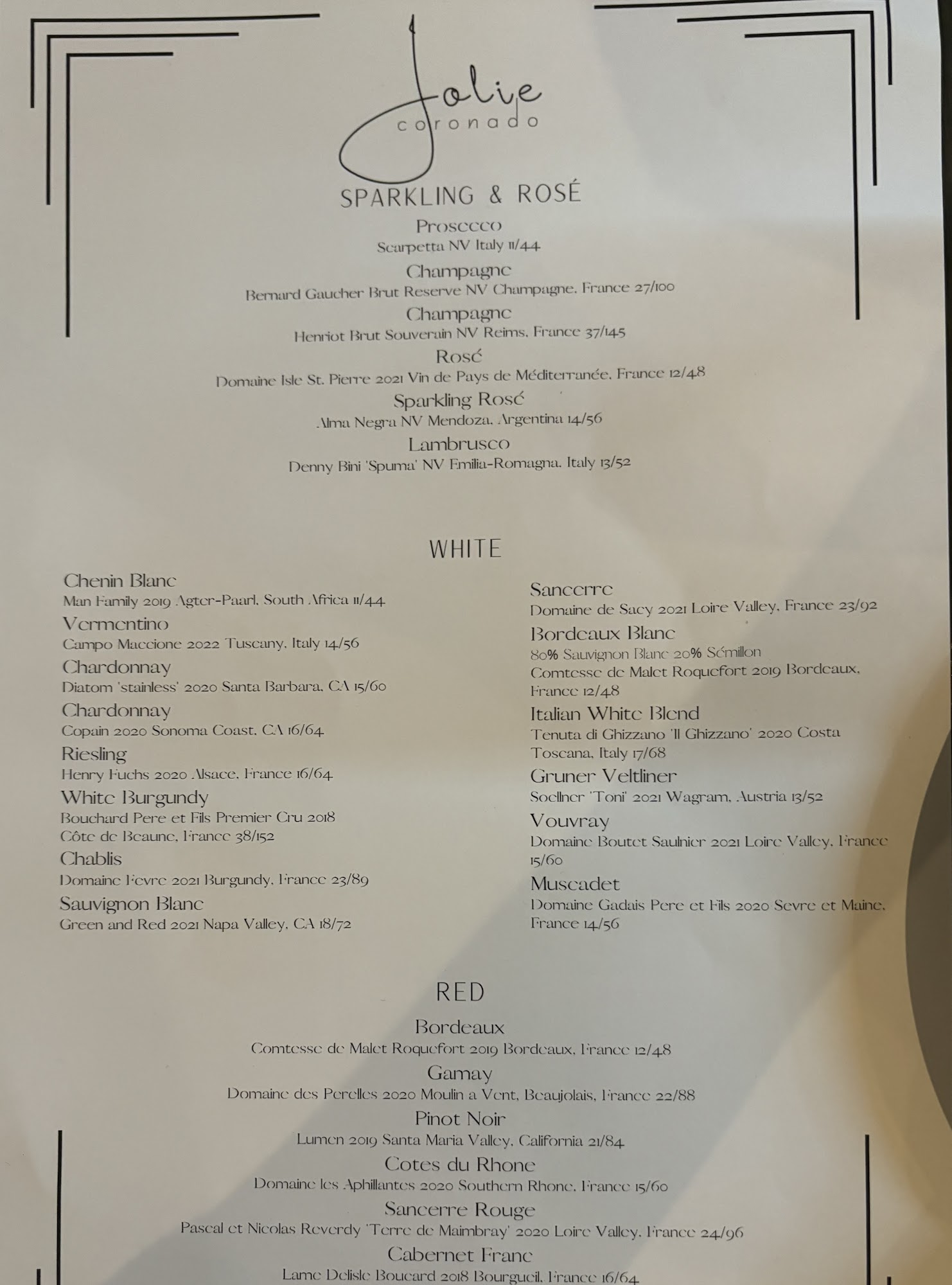 Jolie
coronado

SPARKLING & ROSÉ

Prosecco
Scarpetta NV Italy 11/44

Champagne
Bernard Gaucher Brut Reserve NV Champagne, France 27/100

Champagne
Henriot Brut Souverain NV Reims, France 37/145

Rosé
Domaine Isle St. Pierre 2021 Vin de Pays de Méditerranée, France 12/48

Sparkling Rosé
Alma Negra NV Mendoza, Argentina 14/56

Lambrusco
Denny Bini 'Spuma' NV Emilia-Romagna, Italy 13/52

WHITE

Chenin Blanc
Man Family 2019 Agter-Paarl, South Africa 11/44

Vermentino
Campo Maccione 2022 Tuscany, Italy 14/56

Chardonnay
Diatom 'stainless' 2020 Santa Barbara, CA 15/60

Chardonnay
Copain 2020 Sonoma Coast, CA 16/64

Riesling
Henry Fuchs 2020 Alsace, France 16/64

White Burgundy
Bouchard Pere et Fils Premier Cru 2018 Côte de Beaune, France 38/152

Chablis
Domaine Fevre 2021 Burgundy, France 23/89

Sauvignon Blanc
Green and Red 2021 Napa Valley, CA 18/72

Sancerre
Domaine de Sacy 2021 Loire Valley, France 23/92

Bordeaux Blanc
80% Sauvignon Blanc 20% Sémillon
Comtesse de Malet Roquefort 2019 Bordeaux, France 12/48

Italian White Blend
Tenuta di Ghizzano 'Il Ghizzano' 2020 Costa Toscana, Italy 17/68

Gruner Veltliner
Soellner 'Toni' 2021 Wagram, Austria 13/52

Vouvray
Domaine Boutet Saulnier 2021 Loire Valley, France 15/60

Muscadet
Domaine Gadais Pere et Fils 2020 Sevre et Maine, France 14/56

RED

Bordeaux
Comtesse de Malet Roquefort 2019 Bordeaux, France 12/48

Gamay
Domaine des Perelles 2020 Moulin a Vent, Beaujolais, France 22/88

Pinot Noir
Lumen 2019 Santa Maria Valley, California 21/84

Cotes du Rhone
Domaine les Aphillantes 2020 Southern Rhone, France 15/60

Sancerre Rouge
Pascal et Nicolas Reverdy 'Terre de Maimbray' 2020 Loire Valley, France 24/96

Cabernet Franc
Lame Delisle Boucard 2018 Bourgueil, France 16/64